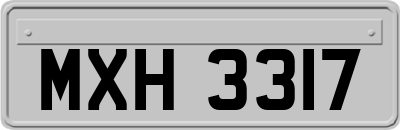 MXH 3317